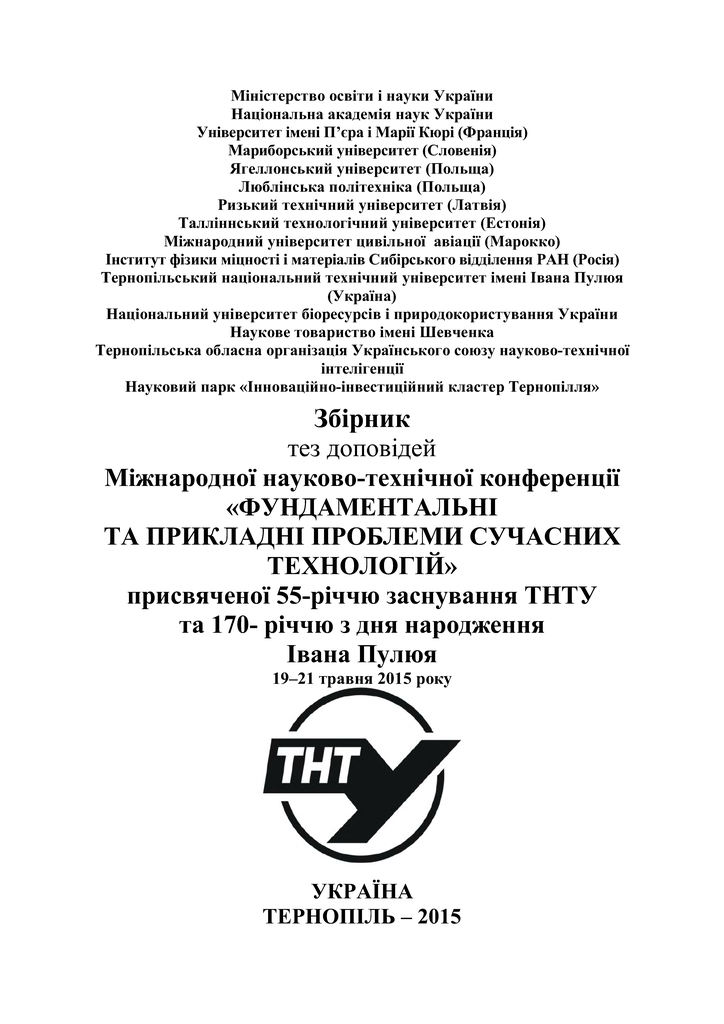 Міністерство освіти і науки України
Національна академія наук України
Університет імені П'єра і Марії Кюрі (Франція)
Мариборський університет (Словенія)
Ягеллонський університет (Польща)
Люблінська політехніка (Польща)
Ризький технічний університет (Латвія)
Таллінський технологічний університет (Естонія)
Міжнародний університет цивільної авіації (Марокко)
Інститут фізики міцності і матеріалів Сибірського відділення РАН (Росія)
Тернопільський національний технічний університет імені Івана Пулюя (Україна)
Національний університет біоресурсів і природокористування України
Наукове товариство імені Шевченка
Тернопільська обласна організація Українського союзу науково-технічної інтелігенції
Науковий парк «Інноваційно-інвестиційний кластер Тернопілля»

Збірник
тез доповідей
Міжнародної науково-технічної конференції
«ФУНДАМЕНТАЛЬНІ ТА ПРИКЛАДНІ ПРОБЛЕМИ СУЧАСНИХ ТЕХНОЛОГІЙ»
присвяченої 55-річчю заснування ТНТУ та 170- річчю з дня народження Івана Пулюя
19–21 травня 2015 року

ТНТУ

УКРАЇНА
ТЕРНОПІЛЬ – 2015